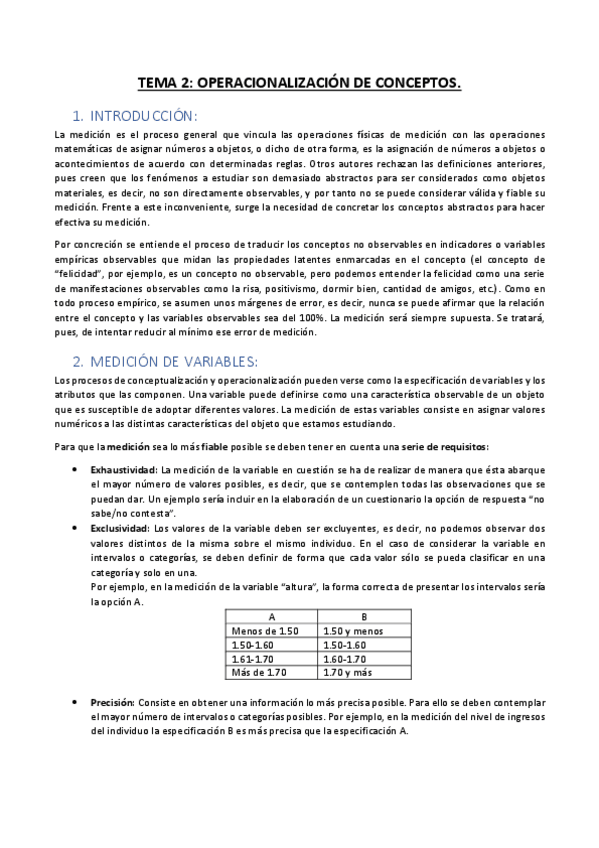 TEMA 2: OPERACIONALIZACIÓN DE CONCEPTOS.

1. INTRODUCCIÓN:

La medición es el proceso general que vincula las operaciones físicas de medición con las operaciones matemáticas de asignar números a objetos, o dicho de otra forma, es la asignación de números a objetos o acontecimientos de acuerdo con determinadas reglas. Otros autores rechazan las definiciones anteriores, pues creen que los fenómenos a estudiar son demasiado abstractos para ser considerados como objetos materiales, es decir, no son directamente observables, y por tanto no se puede considerar válida y fiable su medición. Frente a este inconveniente, surge la necesidad de concretar los conceptos abstractos para hacer efectiva su medición.

Por concreción se entiende el proceso de traducir los conceptos no observables en indicadores o variables empíricas observables que midan las propiedades latentes enmarcadas en el concepto (el concepto de "felicidad", por ejemplo, es un concepto no observable, pero podemos entender la felicidad como una serie de manifestaciones observables como la risa, positivismo, dormir bien, cantidad de amigos, etc.). Como en todo proceso empírico, se asumen unos márgenes de error, es decir, nunca se puede afirmar que la relación entre el concepto y las variables observables sea del 100%. La medición será siempre supuesta. Se tratará, pues, de intentar reducir al mínimo ese error de medición.

2. MEDICIÓN DE VARIABLES:

Los procesos de conceptualización y operacionalización pueden verse como la especificación de variables y los atributos que las componen. Una variable puede definirse como una característica observable de un objeto que es susceptible de adoptar diferentes valores. La medición de estas variables consiste en asignar valores numéricos a las distintas características del objeto que estamos estudiando.

Para que la medición sea lo más fiable posible se deben tener en cuenta una serie de requisitos:

• Exhaustividad: La medición de la variable en cuestión se ha de realizar de manera que ésta abarque el mayor número de valores posibles, es decir, que se contemplen todas las observaciones que se puedan dar. Un ejemplo sería incluir en la elaboración de un cuestionario la opción de respuesta "no sabe/no contesta".

• Exclusividad: Los valores de la variable deben ser excluyentes, es decir, no podemos observar dos valores distintos de la misma sobre el mismo individuo. En el caso de considerar la variable en intervalos o categorías, se deben definir de forma que cada valor sólo se pueda clasificar en una categoría y solo en una.
Por ejemplo, en la medición de la variable "altura", la forma correcta de presentar los intervalos sería la opción A.

| A | B |
|---|---|
| Menos de 1.50 | 1.50 y menos |
| 1.50-1.60 | 1.50-1.60 |
| 1.61-1.70 | 1.60-1.70 |
| Más de 1.70 | 1.70 y más |

• Precisión: Consiste en obtener una información lo más precisa posible. Para ello se deben contemplar el mayor número de intervalos o categorías posibles. Por ejemplo, en la medición del nivel de ingresos del individuo la especificación B es más precisa que la especificación A.